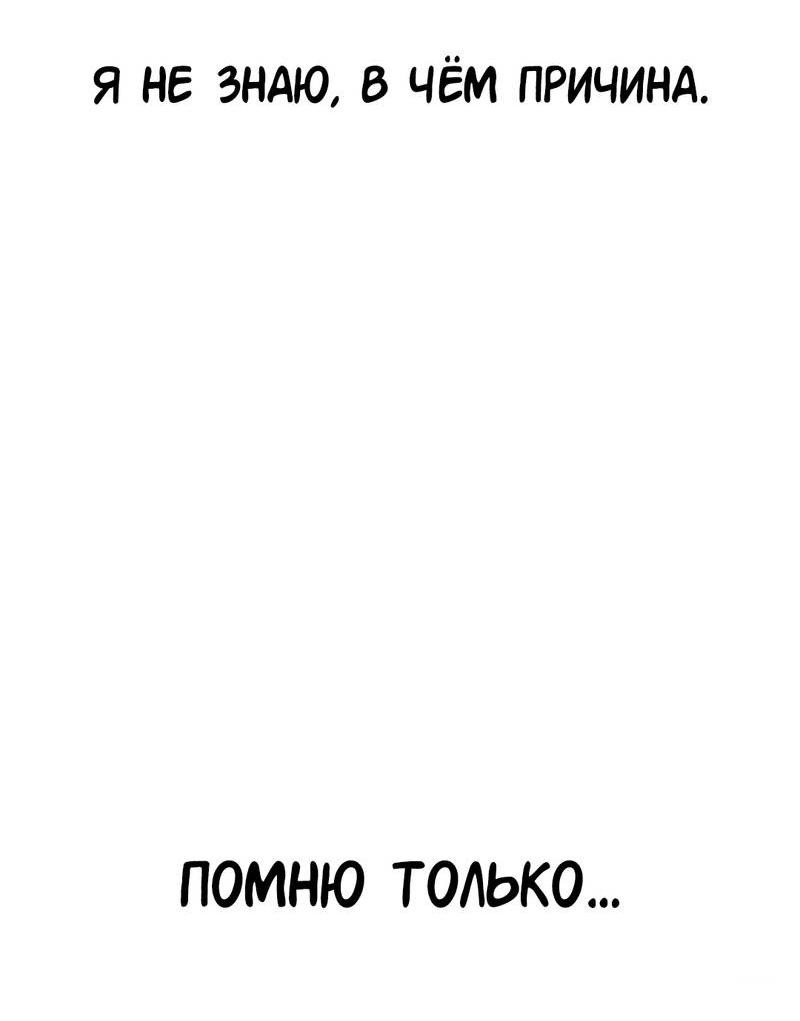 Я НЕ ЗНАЮ, В ЧЁМ ПРИЧИНА.

ПОМНЮ ТОЛЬКО...